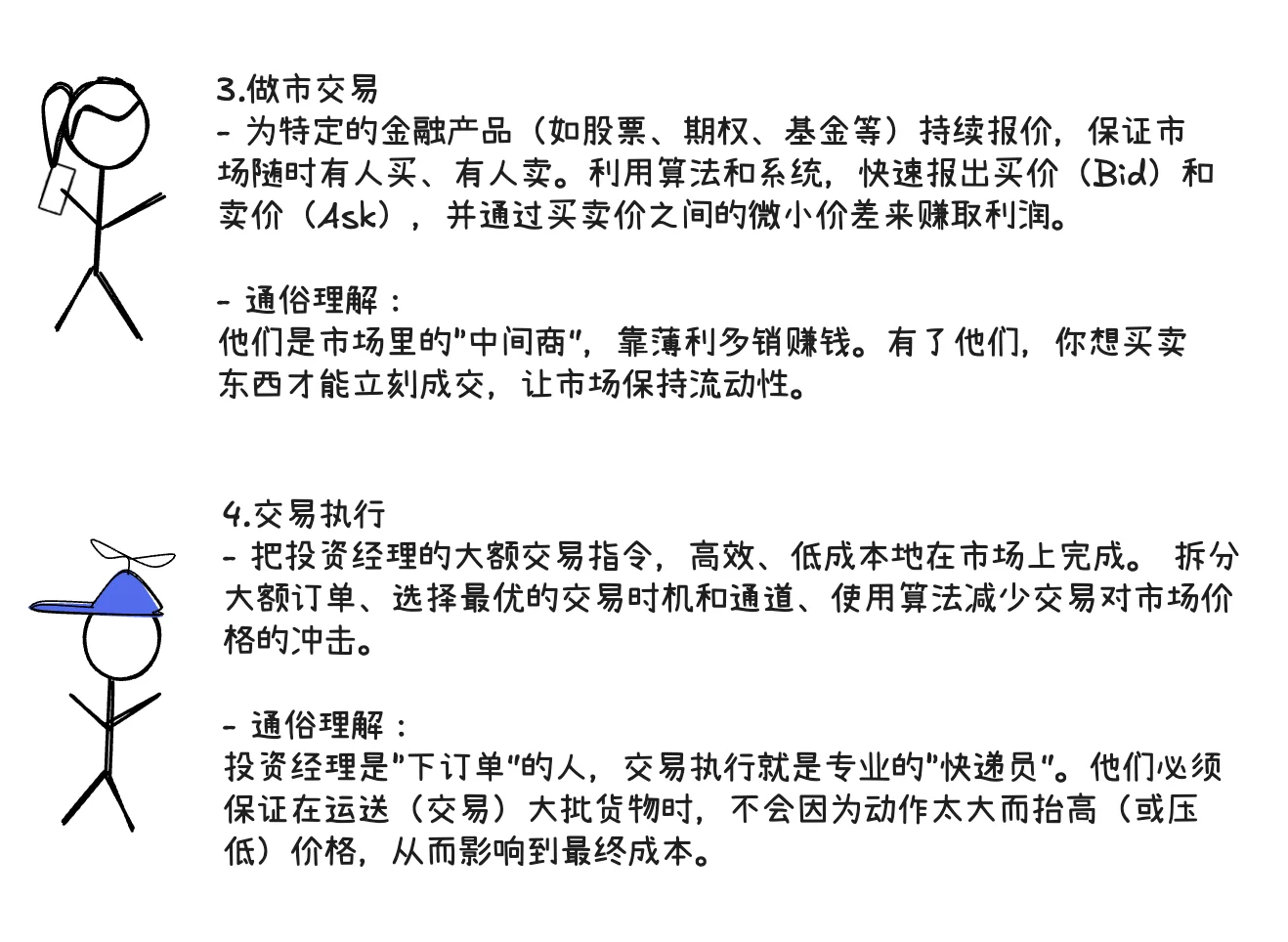 3.做市交易
- 为特定的金融产品（如股票、期权、基金等）持续报价，保证市场随时有人买、有人卖。利用算法和系统，快速报出买价（Bid）和卖价（Ask），并通过买卖价之间的微小价差来赚取利润。

- 通俗理解：
他们是市场里的"中间商"，靠薄利多销赚钱。有了他们，你想买卖东西才能立刻成交，让市场保持流动性。

4.交易执行
- 把投资经理的大额交易指令，高效、低成本地在市场上完成。 拆分大额订单、选择最优的交易时机和通道、使用算法减少交易对市场价格的冲击。

- 通俗理解：
投资经理是"下订单"的人，交易执行就是专业的"快递员"。他们必须保证在运送（交易）大批货物时，不会因为动作太大而抬高（或压低）价格，从而影响到最终成本。